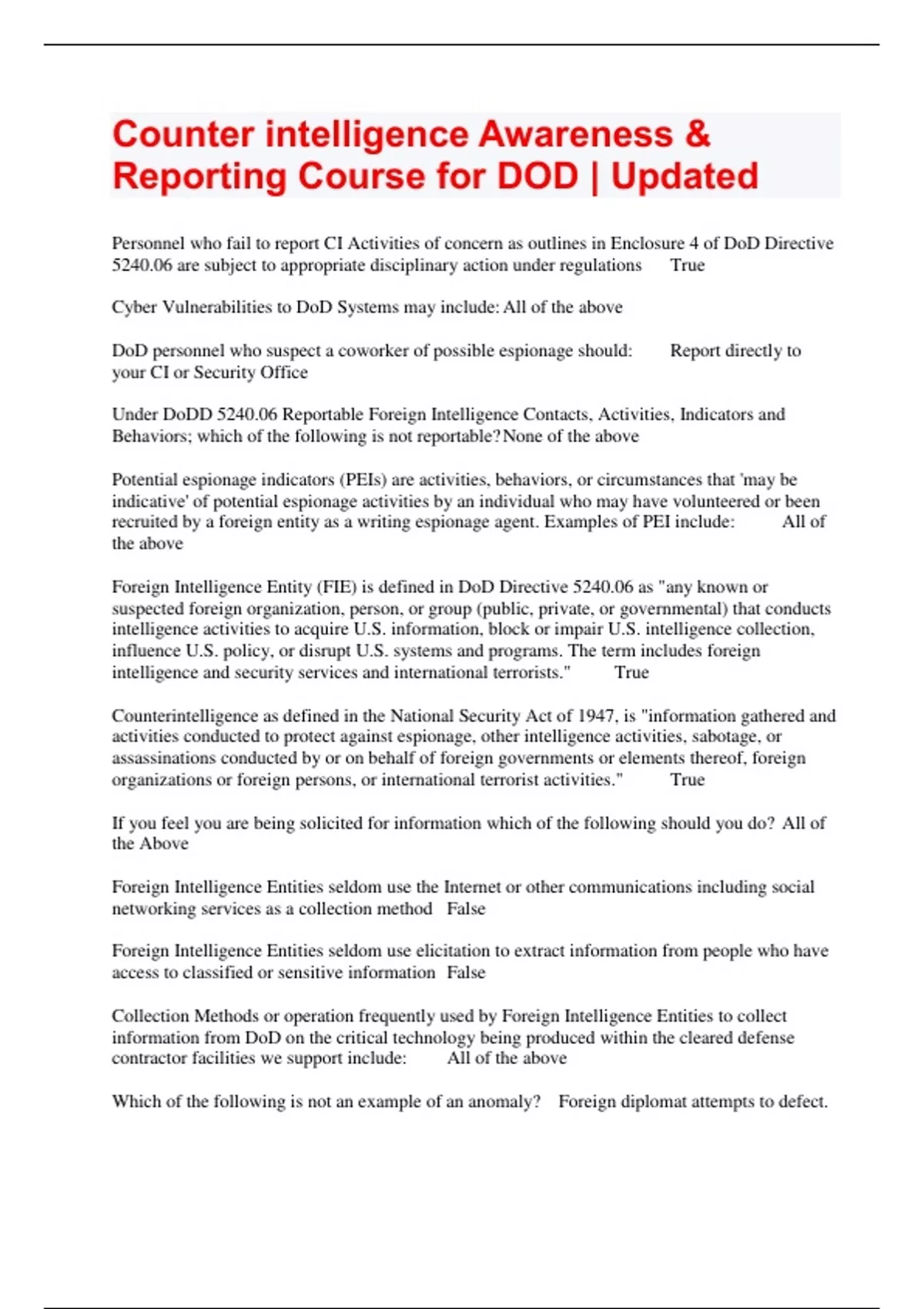 Counter intelligence Awareness & Reporting Course for DOD | Updated

Personnel who fail to report CI Activities of concern as outlines in Enclosure 4 of DoD Directive 5240.06 are subject to appropriate disciplinary action under regulations True

Cyber Vulnerabilities to DoD Systems may include: All of the above

DoD personnel who suspect a coworker of possible espionage should: Report directly to your CI or Security Office

Under DoDD 5240.06 Reportable Foreign Intelligence Contacts, Activities, Indicators and Behaviors; which of the following is not reportable? None of the above

Potential espionage indicators (PEIs) are activities, behaviors, or circumstances that 'may be indicative' of potential espionage activities by an individual who may have volunteered or been recruited by a foreign entity as a writing espionage agent. Examples of PEI include: All of the above

Foreign Intelligence Entity (FIE) is defined in DoD Directive 5240.06 as "any known or suspected foreign organization, person, or group (public, private, or governmental) that conducts intelligence activities to acquire U.S. information, block or impair U.S. intelligence collection, influence U.S. policy, or disrupt U.S. systems and programs. The term includes foreign intelligence and security services and international terrorists." True

Counterintelligence as defined in the National Security Act of 1947, is "information gathered and activities conducted to protect against espionage, other intelligence activities, sabotage, or assassinations conducted by or on behalf of foreign governments or elements thereof, foreign organizations or foreign persons, or international terrorist activities." True

If you feel you are being solicited for information which of the following should you do? All of the Above

Foreign Intelligence Entities seldom use the Internet or other communications including social networking services as a collection method False

Foreign Intelligence Entities seldom use elicitation to extract information from people who have access to classified or sensitive information False

Collection Methods or operation frequently used by Foreign Intelligence Entities to collect information from DoD on the critical technology being produced within the cleared defense contractor facilities we support include: All of the above

Which of the following is not an example of an anomaly? Foreign diplomat attempts to defect.